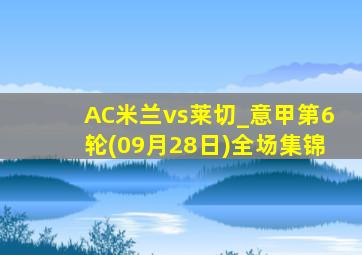 AC米兰vs莱切_意甲第6轮(09月28日)全场集锦